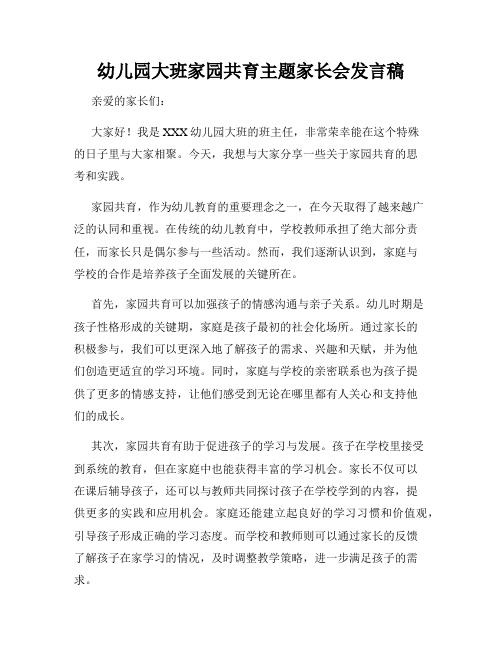 幼儿园大班家园共育主题家长会发言稿

亲爱的家长们：

大家好！我是XXX幼儿园大班的班主任，非常荣幸能在这个特殊的日子里与大家相聚。今天，我想与大家分享一些关于家园共育的思考和实践。

家园共育，作为幼儿教育的重要理念之一，在今天取得了越来越广泛的认同和重视。在传统的幼儿教育中，学校教师承担了绝大部分责任，而家长只是偶尔参与一些活动。然而，我们逐渐认识到，家庭与学校的合作是培养孩子全面发展的关键所在。

首先，家园共育可以加强孩子的情感沟通与亲子关系。幼儿时期是孩子性格形成的关键期，家庭是孩子最初的社会化场所。通过家长的积极参与，我们可以更深入地了解孩子的需求、兴趣和天赋，并为他们创造更适宜的学习环境。同时，家庭与学校的亲密联系也为孩子提供了更多的情感支持，让他们感受到无论在哪里都有人关心和支持他们的成长。

其次，家园共育有助于促进孩子的学习与发展。孩子在学校里接受到系统的教育，但在家庭中也能获得丰富的学习机会。家长不仅可以在课后辅导孩子，还可以与教师共同探讨孩子在学校学到的内容，提供更多的实践和应用机会。家庭还能建立起良好的学习习惯和价值观，引导孩子形成正确的学习态度。而学校和教师则可以通过家长的反馈了解孩子在家学习的情况，及时调整教学策略，进一步满足孩子的需求。